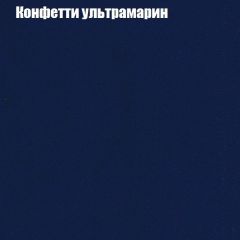 Конфетти ультрамарин